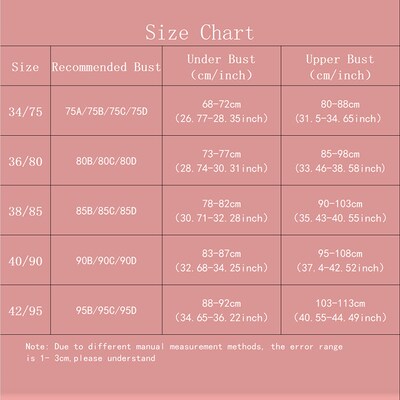 Size Chart

| Size | Recommended Bust | Under Bust (cm/inch) | Upper Bust (cm/inch) |
|---|---|---|---|
| 34/75 | 75A/75B/75C/75D | 68-72cm (26.77-28.35inch) | 80-88cm (31.5-34.65inch) |
| 36/80 | 80B/80C/80D | 73-77cm (28.74-30.31inch) | 85-98cm (33.46-38.58inch) |
| 38/85 | 85B/85C/85D | 78-82cm (30.71-32.28inch) | 90-103cm (35.43-40.55inch) |
| 40/90 | 90B/90C/90D | 83-87cm (32.68-34.25inch) | 95-108cm (37.4-42.52inch) |
| 42/95 | 95B/95C/95D | 88-92cm (34.65-36.22inch) | 103-113cm (40.55-44.49inch) |

Note: Due to different manual measurement methods, the error range is 1- 3cm,please understand